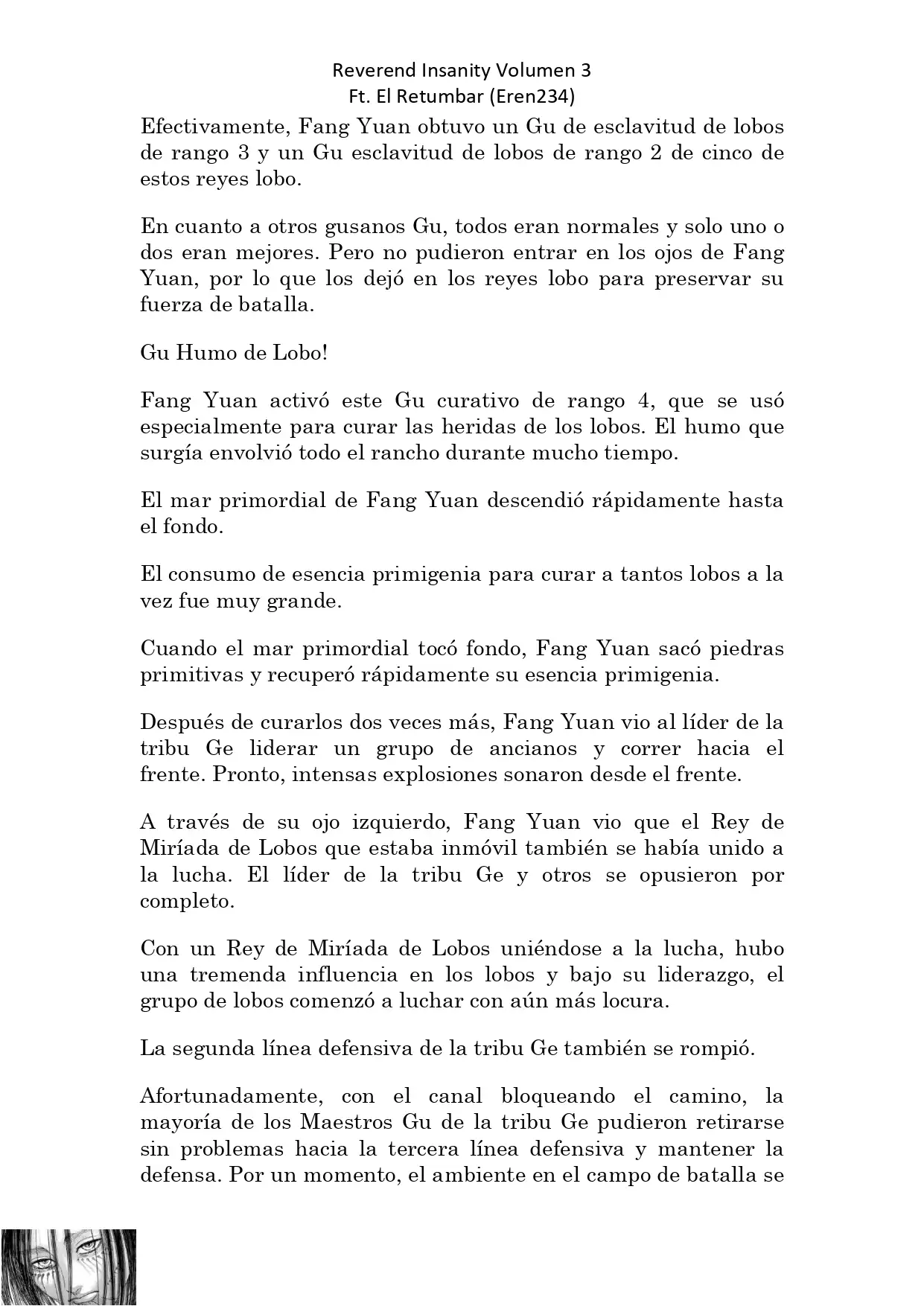 Reverend Insanity Volumen 3
Ft. El Retumbar (Eren234)

Efectivamente, Fang Yuan obtuvo un Gu de esclavitud de lobos de rango 3 y un Gu esclavitud de lobos de rango 2 de cinco de estos reyes lobo.

En cuanto a otros gusanos Gu, todos eran normales y solo uno o dos eran mejores. Pero no pudieron entrar en los ojos de Fang Yuan, por lo que los dejó en los reyes lobo para preservar su fuerza de batalla.

Gu Humo de Lobo!

Fang Yuan activó este Gu curativo de rango 4, que se usó especialmente para curar las heridas de los lobos. El humo que surgía envolvió todo el rancho durante mucho tiempo.

El mar primordial de Fang Yuan descendió rápidamente hasta el fondo.

El consumo de esencia primigenia para curar a tantos lobos a la vez fue muy grande.

Cuando el mar primordial tocó fondo, Fang Yuan sacó piedras primitivas y recuperó rápidamente su esencia primigenia.

Después de curarlos dos veces más, Fang Yuan vio al líder de la tribu Ge liderar un grupo de ancianos y correr hacia el frente. Pronto, intensas explosiones sonaron desde el frente.

A través de su ojo izquierdo, Fang Yuan vio que el Rey de Miríada de Lobos que estaba inmóvil también se había unido a la lucha. El líder de la tribu Ge y otros se opusieron por completo.

Con un Rey de Miríada de Lobos uniéndose a la lucha, hubo una tremenda influencia en los lobos y bajo su liderazgo, el grupo de lobos comenzó a luchar con aún más locura.

La segunda línea defensiva de la tribu Ge también se rompió.

Afortunadamente, con el canal bloqueando el camino, la mayoría de los Maestros Gu de la tribu Ge pudieron retirarse sin problemas hacia la tercera línea defensiva y mantener la defensa. Por un momento, el ambiente en el campo de batalla se